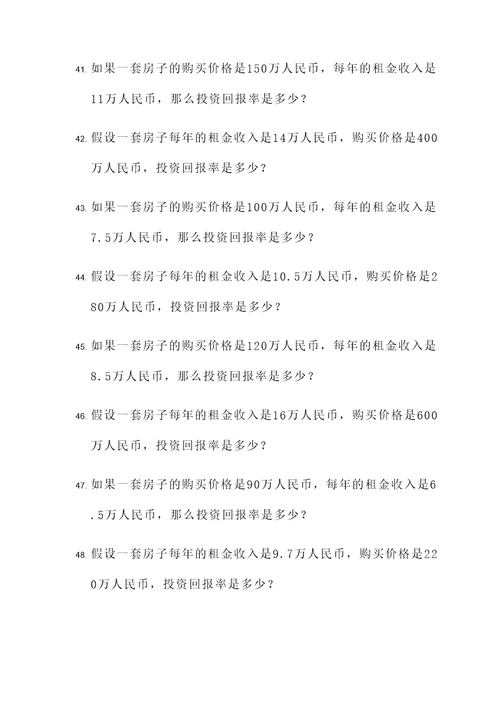 41. 如果一套房子的购买价格是150万人民币，每年的租金收入是11万人民币，那么投资回报率是多少？

42. 假设一套房子每年的租金收入是14万人民币，购买价格是400万人民币，投资回报率是多少？

43. 如果一套房子的购买价格是100万人民币，每年的租金收入是7.5万人民币，那么投资回报率是多少？

44. 假设一套房子每年的租金收入是10.5万人民币，购买价格是280万人民币，投资回报率是多少？

45. 如果一套房子的购买价格是120万人民币，每年的租金收入是8.5万人民币，那么投资回报率是多少？

46. 假设一套房子每年的租金收入是16万人民币，购买价格是600万人民币，投资回报率是多少？

47. 如果一套房子的购买价格是90万人民币，每年的租金收入是6.5万人民币，那么投资回报率是多少？

48. 假设一套房子每年的租金收入是9.7万人民币，购买价格是220万人民币，投资回报率是多少？